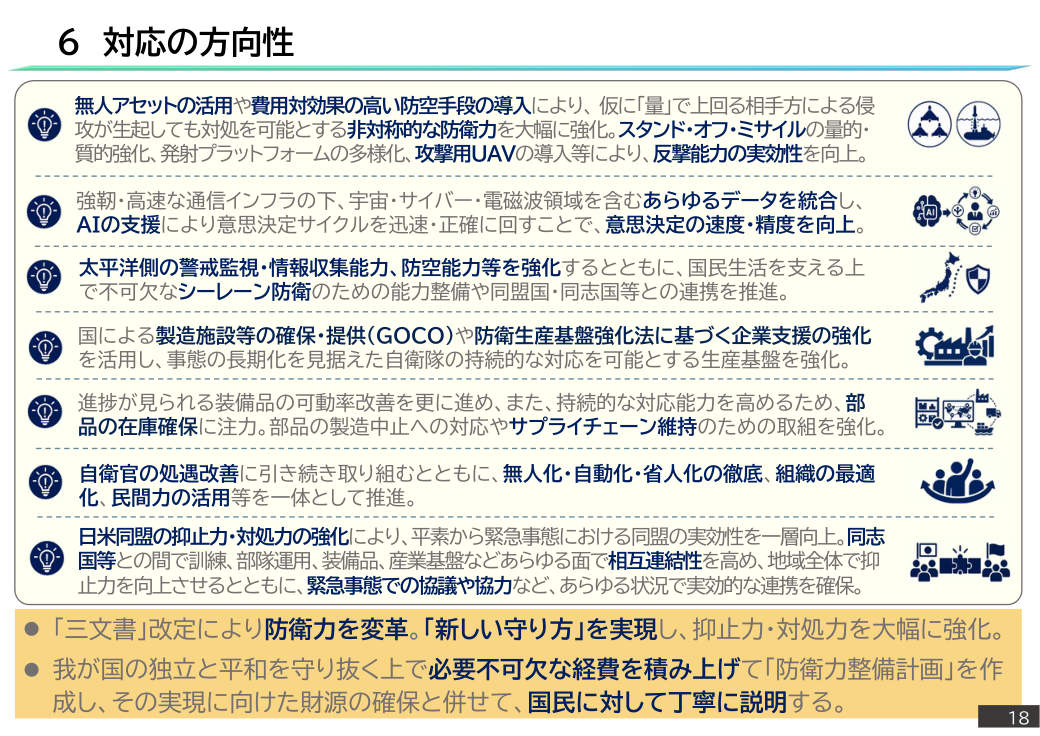 6 対応の方向性

無人アセットの活用や費用対効果の高い防空手段の導入により、仮に「量」で上回る相手方による侵攻が生起しても対処を可能とする非対称的な防衛力を大幅に強化。スタンド・オフ・ミサイルの量的・質的強化、発射プラットフォームの多様化、攻撃用UAVの導入等により、反撃能力の実効性を向上。

強靭・高速な通信インフラの下、宇宙・サイバー・電磁波領域を含むあらゆるデータを統合し、AIの支援により意思決定サイクルを迅速・正確に回すことで、意思決定の速度・精度を向上。

太平洋側の警戒監視・情報収集能力、防空能力等を強化するとともに、国民生活を支える上で不可欠なシーレーン防衛のための能力整備や同盟国・同志国等との連携を推進。

国による製造施設等の確保・提供(GOCO)や防衛生産基盤強化法に基づく企業支援の強化を活用し、事態の長期化を見据えた自衛隊の持続的な対応を可能とする生産基盤を強化。

進捗が見られる装備品の可動率改善を更に進め、また、持続的な対応能力を高めるため、部品の在庫確保に注力。部品の製造中止への対応やサプライチェーン維持のための取組を強化。

自衛官の処遇改善に引き続き取り組むとともに、無人化・自動化・省人化の徹底、組織の最適化、民間力の活用等を一体として推進。

日米同盟の抑止力・対処力の強化により、平素から緊急事態における同盟の実効性を一層向上。同志国等との間で訓練、部隊運用、装備品、産業基盤などあらゆる面で相互連結性を高め、地域全体で抑止力を向上させるとともに、緊急事態での協議や協力など、あらゆる状況で実効的な連携を確保。

• 「三文書」改定により防衛力を変革。「新しい守り方」を実現し、抑止力・対処力を大幅に強化。

• 我が国の独立と平和を守り抜く上で必要不可欠な経費を積み上げて「防衛力整備計画」を作成し、その実現に向けた財源の確保と併せて、国民に対して丁寧に説明する。

18